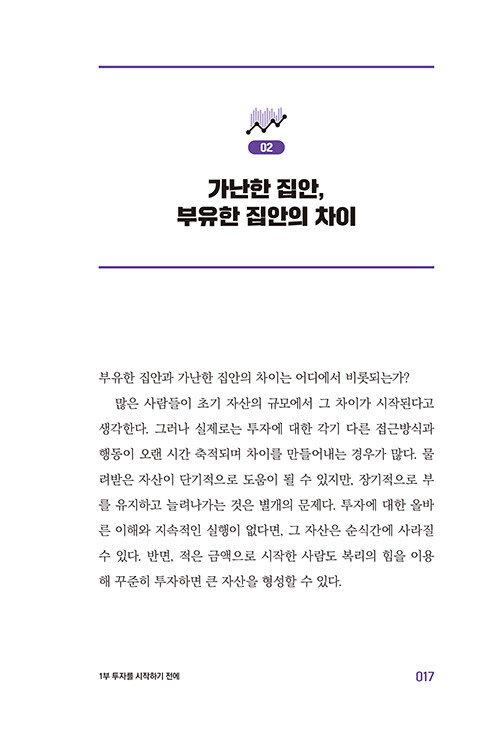 02

가난한 집안, 부유한 집안의 차이

부유한 집안과 가난한 집안의 차이는 어디에서 비롯되는가?

많은 사람들이 초기 자산의 규모에서 그 차이가 시작된다고 생각한다. 그러나 실제로는 투자에 대한 각기 다른 접근방식과 행동이 오랜 시간 축적되며 차이를 만들어내는 경우가 많다. 물려받은 자산이 단기적으로 도움이 될 수 있지만, 장기적으로 부를 유지하고 늘려나가는 것은 별개의 문제다. 투자에 대한 올바른 이해와 지속적인 실행이 없다면, 그 자산은 순식간에 사라질 수 있다. 반면, 적은 금액으로 시작한 사람도 복리의 힘을 이용해 꾸준히 투자하면 큰 자산을 형성할 수 있다.

1부 투자를 시작하기 전에

017